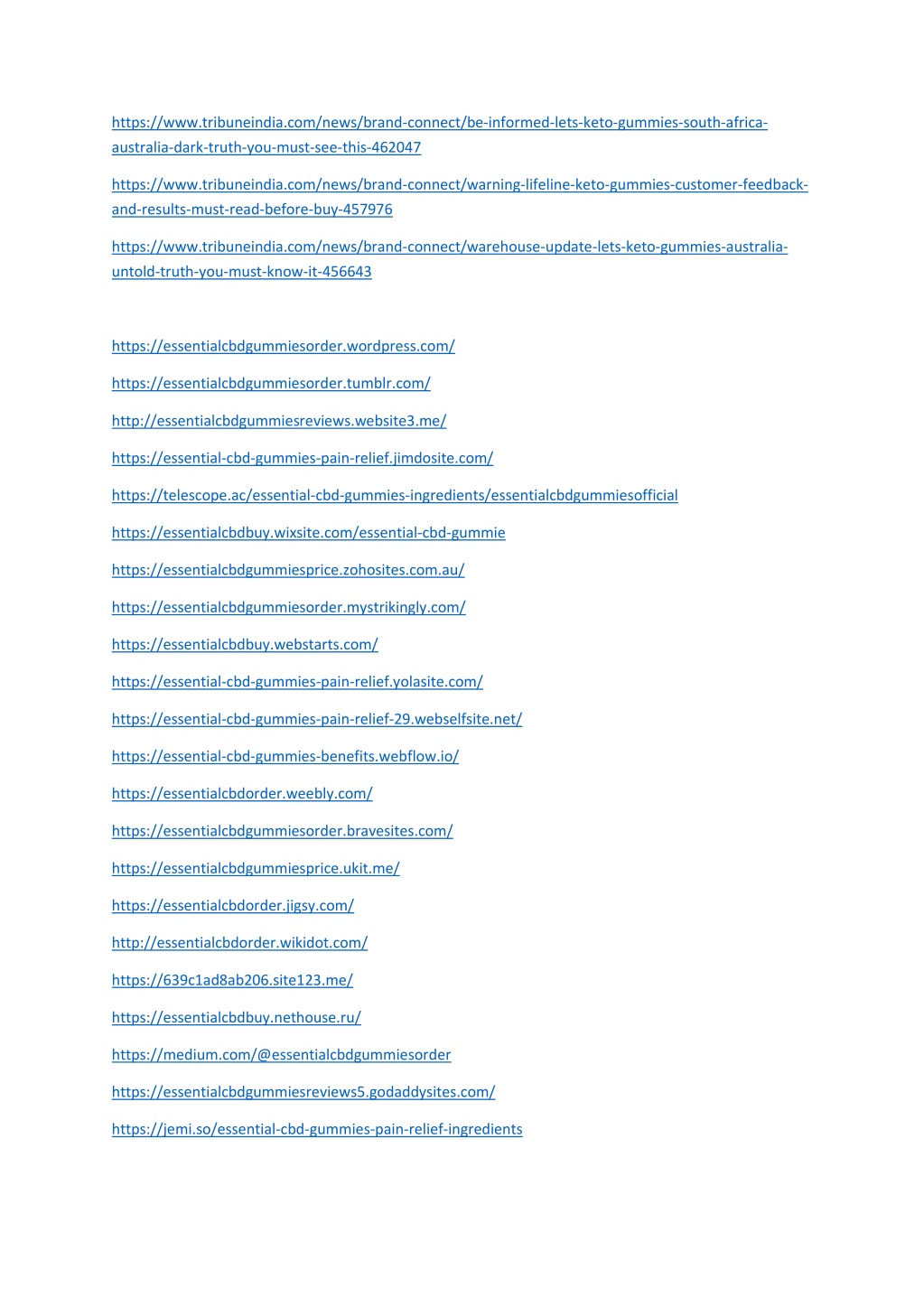 https://www.tribuneindia.com/news/brand-connect/be-informed-lets-keto-gummies-south-africa-australia-dark-truth-you-must-see-this-462047

https://www.tribuneindia.com/news/brand-connect/warning-lifeline-keto-gummies-customer-feedback-and-results-must-read-before-buy-457976

https://www.tribuneindia.com/news/brand-connect/warehouse-update-lets-keto-gummies-australia-untold-truth-you-must-know-it-456643

https://essentialcbdgummiesorder.wordpress.com/

https://essentialcbdgummiesorder.tumblr.com/

http://essentialcbdgummiesreviews.website3.me/

https://essential-cbd-gummies-pain-relief.jimdosite.com/

https://telescope.ac/essential-cbd-gummies-ingredients/essentialcbdgummiesofficial

https://essentialcbdbuy.wixsite.com/essential-cbd-gummie

https://essentialcbdgummiesprice.zohosites.com.au/

https://essentialcbdgummiesorder.mystrikingly.com/

https://essentialcbdbuy.webstarts.com/

https://essential-cbd-gummies-pain-relief.yolasite.com/

https://essential-cbd-gummies-pain-relief-29.webselfsite.net/

https://essential-cbd-gummies-benefits.webflow.io/

https://essentialcbdorder.weebly.com/

https://essentialcbdgummiesorder.bravesites.com/

https://essentialcbdgummiesprice.ukit.me/

https://essentialcbdorder.jigsy.com/

http://essentialcbdorder.wikidot.com/

https://639c1ad8ab206.site123.me/

https://essentialcbdbuy.nethouse.ru/

https://medium.com/@essentialcbdgummiesorder

https://essentialcbdgummiesreviews5.godaddysites.com/

https://jemi.so/essential-cbd-gummies-pain-relief-ingredients